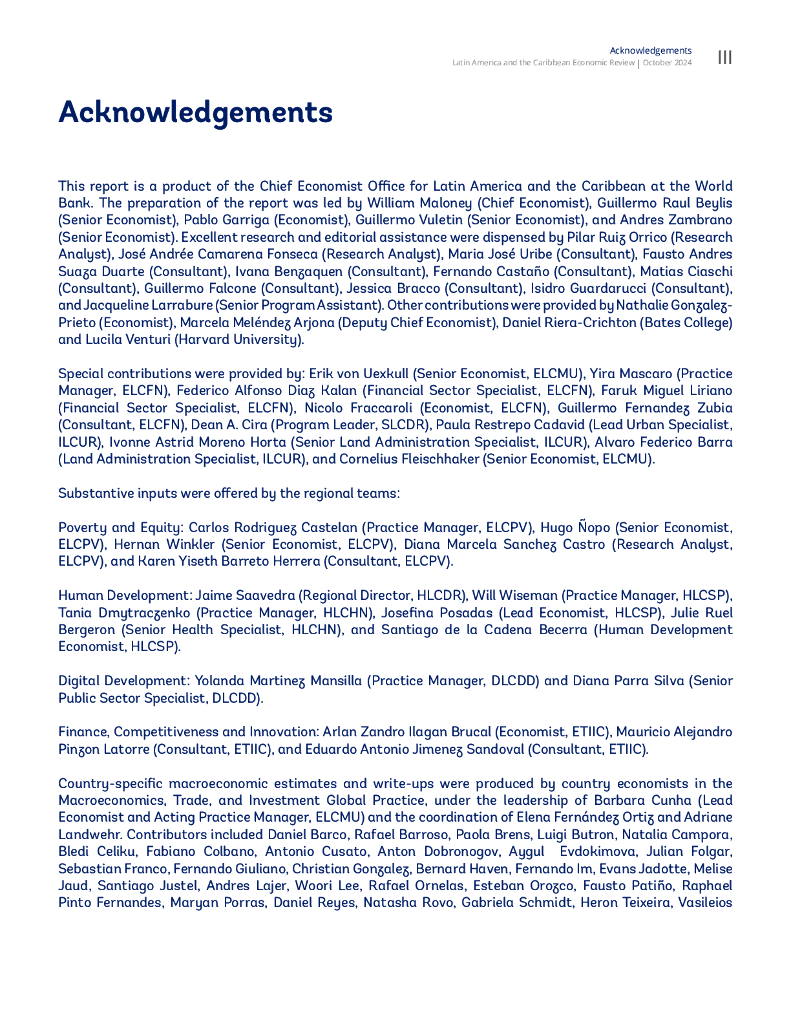 Acknowledgements
Latin America and the Caribbean Economic Review | October 2024
III

Acknowledgements

This report is a product of the Chief Economist Office for Latin America and the Caribbean at the World Bank. The preparation of the report was led by William Maloney (Chief Economist), Guillermo Raul Beylis (Senior Economist), Pablo Garriga (Economist), Guillermo Vuletin (Senior Economist), and Andres Zambrano (Senior Economist). Excellent research and editorial assistance were dispensed by Pilar Ruiz Orrico (Research Analyst), José Andrée Camarena Fonseca (Research Analyst), Maria José Uribe (Consultant), Fausto Andres Suaza Duarte (Consultant), Ivana Benzaquen (Consultant), Fernando Castaño (Consultant), Matias Ciaschi (Consultant), Guillermo Falcone (Consultant), Jessica Bracco (Consultant), Isidro Guardarucci (Consultant), and Jacqueline Larrabure (Senior Program Assistant). Other contributions were provided by Nathalie Gonzalez-Prieto (Economist), Marcela Meléndez Arjona (Deputy Chief Economist), Daniel Riera-Crichton (Bates College) and Lucila Venturi (Harvard University).

Special contributions were provided by: Erik von Uexkull (Senior Economist, ELCMU), Yira Mascaro (Practice Manager, ELCFN), Federico Alfonso Diaz Kalan (Financial Sector Specialist, ELCFN), Faruk Miguel Liriano (Financial Sector Specialist, ELCFN), Nicolo Fraccaroli (Economist, ELCFN), Guillermo Fernandez Zubia (Consultant, ELCFN), Dean A. Cira (Program Leader, SLCDR), Paula Restrepo Cadavid (Lead Urban Specialist, ILCUR), Ivonne Astrid Moreno Horta (Senior Land Administration Specialist, ILCUR), Alvaro Federico Barra (Land Administration Specialist, ILCUR), and Cornelius Fleischhaker (Senior Economist, ELCMU).

Substantive inputs were offered by the regional teams:

Poverty and Equity: Carlos Rodriguez Castelan (Practice Manager, ELCPV), Hugo Ñopo (Senior Economist, ELCPV), Hernan Winkler (Senior Economist, ELCPV), Diana Marcela Sanchez Castro (Research Analyst, ELCPV), and Karen Yiseth Barreto Herrera (Consultant, ELCPV).

Human Development: Jaime Saavedra (Regional Director, HLCDR), Will Wiseman (Practice Manager, HLCSP), Tania Dmytraczenko (Practice Manager, HLCHN), Josefina Posadas (Lead Economist, HLCSP), Julie Ruel Bergeron (Senior Health Specialist, HLCHN), and Santiago de la Cadena Becerra (Human Development Economist, HLCSP).

Digital Development: Yolanda Martinez Mansilla (Practice Manager, DLCDD) and Diana Parra Silva (Senior Public Sector Specialist, DLCDD).

Finance, Competitiveness and Innovation: Arlan Zandro Ilagan Brucal (Economist, ETIIC), Mauricio Alejandro Pinzon Latorre (Consultant, ETIIC), and Eduardo Antonio Jimenez Sandoval (Consultant, ETIIC).

Country-specific macroeconomic estimates and write-ups were produced by country economists in the Macroeconomics, Trade, and Investment Global Practice, under the leadership of Barbara Cunha (Lead Economist and Acting Practice Manager, ELCMU) and the coordination of Elena Fernández Ortiz and Adriane Landwehr. Contributors included Daniel Barco, Rafael Barroso, Paola Brens, Luigi Butron, Natalia Campora, Bledi Celiku, Fabiano Colbano, Antonio Cusato, Anton Dobronogov, Aygul Evdokimova, Julian Folgar, Sebastian Franco, Fernando Giuliano, Christian Gonzalez, Bernard Haven, Fernando Im, Evans Jadotte, Melise Jaud, Santiago Justel, Andres Lajer, Woori Lee, Rafael Ornelas, Esteban Orozco, Fausto Patiño, Raphael Pinto Fernandes, Maryan Porras, Daniel Reyes, Natasha Rovo, Gabriela Schmidt, Heron Teixeira, Vasileios